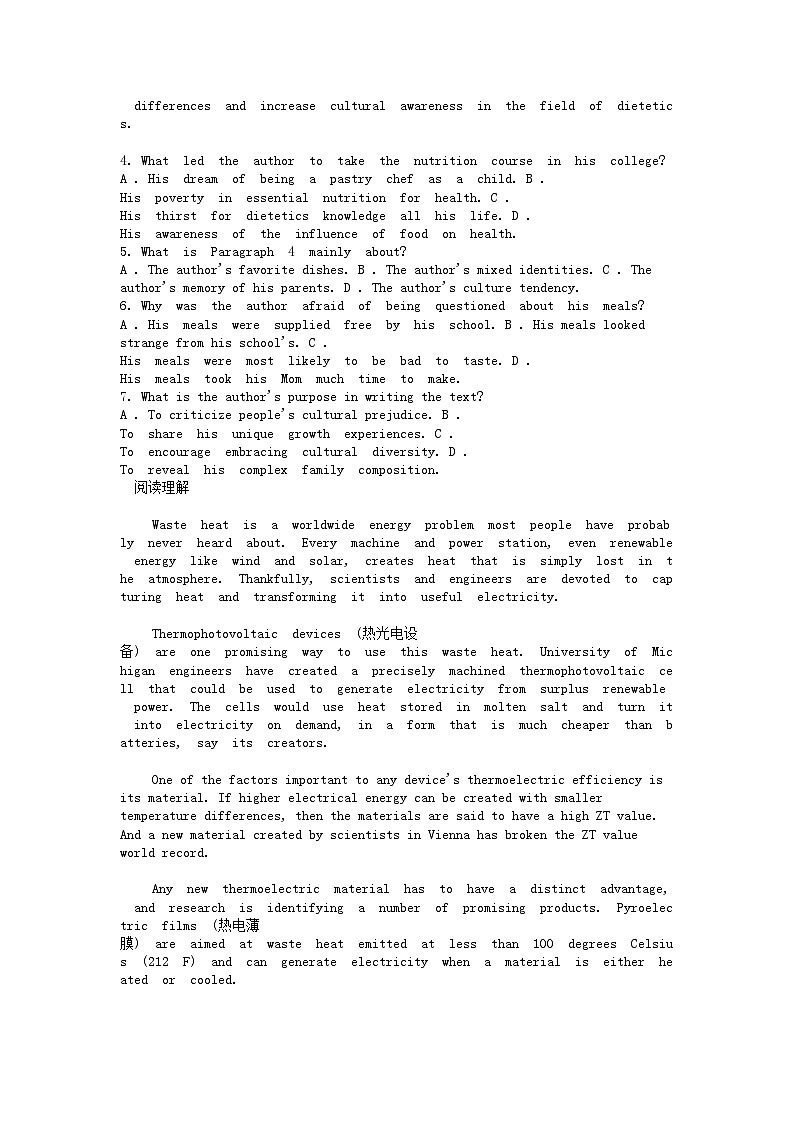 differences and increase cultural awareness in the field of dietetics.

4. What led the author to take the nutrition course in his college?
A . His dream of being a pastry chef as a child. B .
His poverty in essential nutrition for health. C .
His thirst for dietetics knowledge all his life. D .
His awareness of the influence of food on health.
5. What is Paragraph 4 mainly about?
A . The author's favorite dishes. B . The author's mixed identities. C . The author's memory of his parents. D . The author's culture tendency.
6. Why was the author afraid of being questioned about his meals?
A . His meals were supplied free by his school. B . His meals looked strange from his school's. C .
His meals were most likely to be bad to taste. D .
His meals took his Mom much time to make.
7. What is the author's purpose in writing the text?
A . To criticize people's cultural prejudice. B .
To share his unique growth experiences. C .
To encourage embracing cultural diversity. D .
To reveal his complex family composition.
阅读理解

Waste heat is a worldwide energy problem most people have probably never heard about. Every machine and power station, even renewable energy like wind and solar, creates heat that is simply lost in the atmosphere. Thankfully, scientists and engineers are devoted to capturing heat and transforming it into useful electricity.

Thermophotovoltaic devices (热光电设备) are one promising way to use this waste heat. University of Michigan engineers have created a precisely machined thermophotovoltaic cell that could be used to generate electricity from surplus renewable power. The cells would use heat stored in molten salt and turn it into electricity on demand, in a form that is much cheaper than batteries, say its creators.

One of the factors important to any device's thermoelectric efficiency is its material. If higher electrical energy can be created with smaller temperature differences, then the materials are said to have a high ZT value. And a new material created by scientists in Vienna has broken the ZT value world record.

Any new thermoelectric material has to have a distinct advantage, and research is identifying a number of promising products. Pyroelectric films (热电薄膜) are aimed at waste heat emitted at less than 100 degrees Celsius (212 F) and can generate electricity when a material is either heated or cooled.